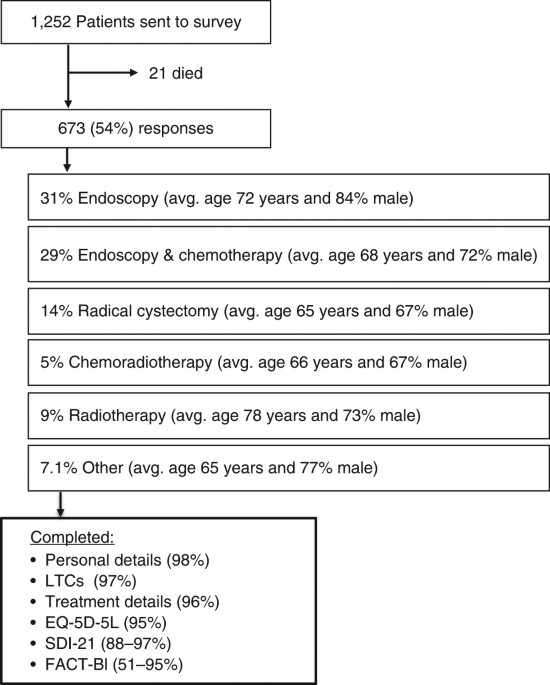 1,252 Patients sent to survey

21 died

673 (54%) responses

31% Endoscopy (avg. age 72 years and 84% male)

29% Endoscopy & chemotherapy (avg. age 68 years and 72% male)

14% Radical cystectomy (avg. age 65 years and 67% male)

5% Chemoradiotherapy (avg. age 66 years and 67% male)

9% Radiotherapy (avg. age 78 years and 73% male)

7.1% Other (avg. age 65 years and 77% male)

Completed:
• Personal details (98%)
• LTCs (97%)
• Treatment details (96%)
• EQ-5D-5L (95%)
• SDI-21 (88–97%)
• FACT-Bl (51–95%)